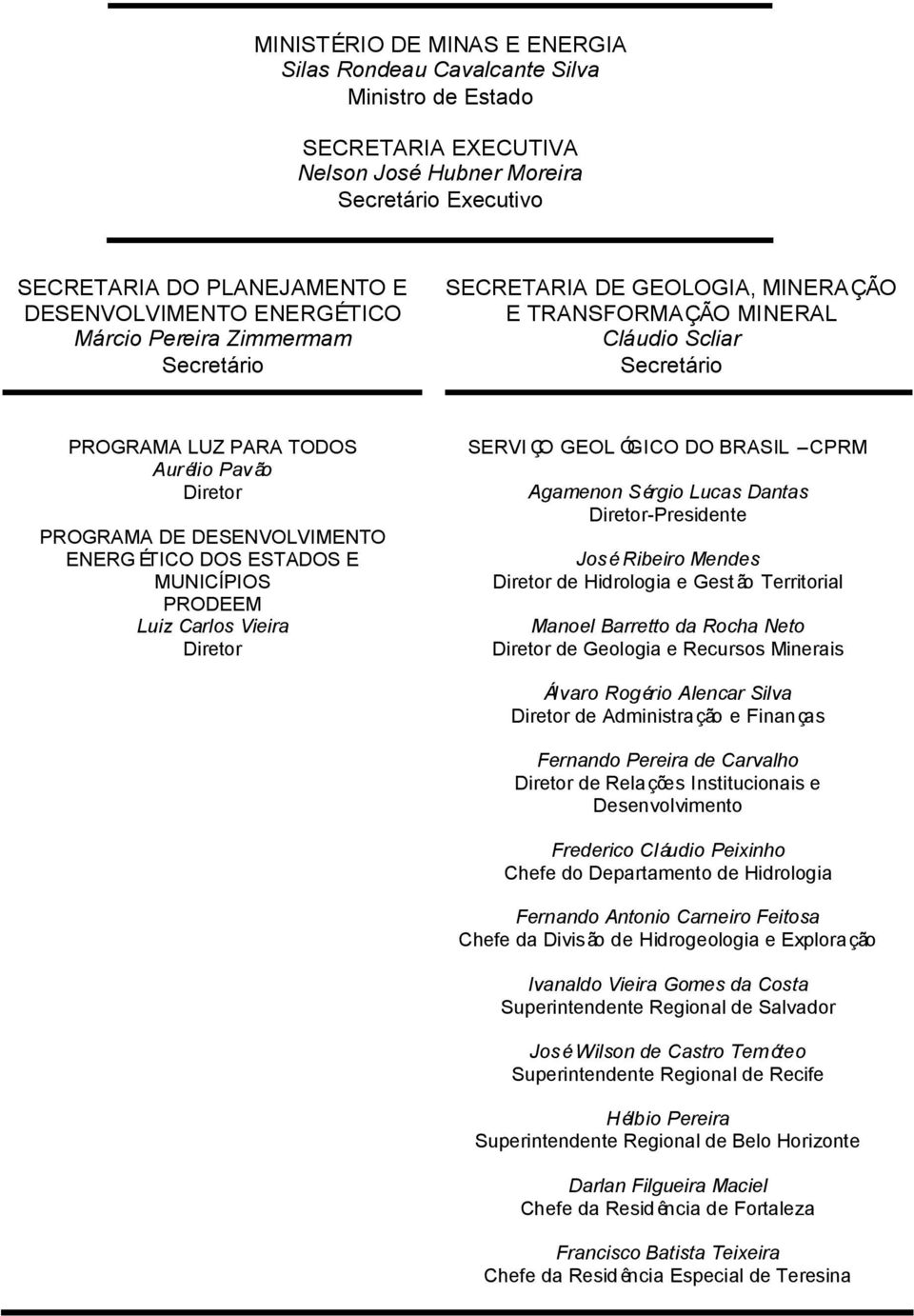 MINISTÉRIO DE MINAS E ENERGIA
Silas Rondeau Cavalcante Silva
Ministro de Estado

SECRETARIA EXECUTIVA
Nelson José Hubner Moreira
Secretário Executivo

SECRETARIA DO PLANEJAMENTO E DESENVOLVIMENTO ENERGÉTICO
Márcio Pereira Zimmermam
Secretário

SECRETARIA DE GEOLOGIA, MINERAÇÃO E TRANSFORMAÇÃO MINERAL
Cláudio Scliar
Secretário

PROGRAMA LUZ PARA TODOS
Aurélio Pavão
Diretor

PROGRAMA DE DESENVOLVIMENTO ENERGÉTICO DOS ESTADOS E MUNICÍPIOS
PRODEEM
Luiz Carlos Vieira
Diretor

SERVIÇO GEOLÓGICO DO BRASIL – CPRM

Agamenon Sérgio Lucas Dantas
Diretor-Presidente

José Ribeiro Mendes
Diretor de Hidrologia e Gestão Territorial

Manoel Barretto da Rocha Neto
Diretor de Geologia e Recursos Minerais

Álvaro Rogério Alencar Silva
Diretor de Administração e Finanças

Fernando Pereira de Carvalho
Diretor de Relações Institucionais e Desenvolvimento

Frederico Cláudio Peixinho
Chefe do Departamento de Hidrologia

Fernando Antonio Carneiro Feitosa
Chefe da Divisão de Hidrogeologia e Exploração

Ivanaldo Vieira Gomes da Costa
Superintendente Regional de Salvador

José Wilson de Castro Temóteo
Superintendente Regional de Recife

Hélbio Pereira
Superintendente Regional de Belo Horizonte

Darlan Filgueira Maciel
Chefe da Residência de Fortaleza

Francisco Batista Teixeira
Chefe da Residência Especial de Teresina